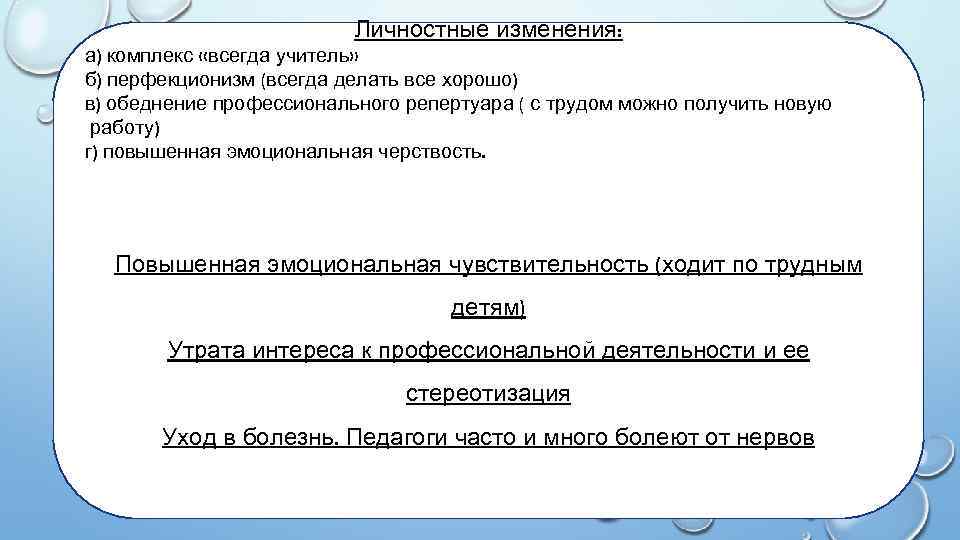 Личностные изменения:
а) комплекс «всегда учитель»
б) перфекционизм (всегда делать все хорошо)
в) обеднение профессионального репертуара ( с трудом можно получить новую работу)
г) повышенная эмоциональная черствость.

Повышенная эмоциональная чувствительность (ходит по трудным детям)

Утрата интереса к профессиональной деятельности и ее стереотизация

Уход в болезнь. Педагоги часто и много болеют от нервов